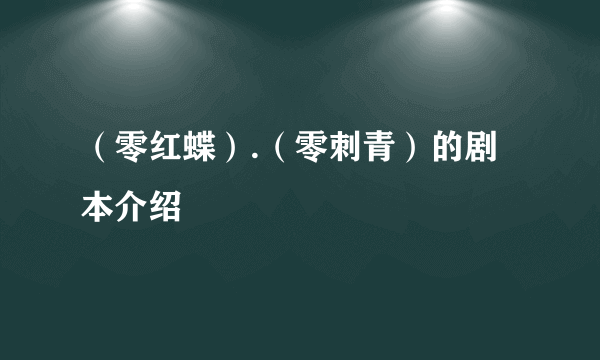 （零红蝶）.（零刺青）的剧本介绍